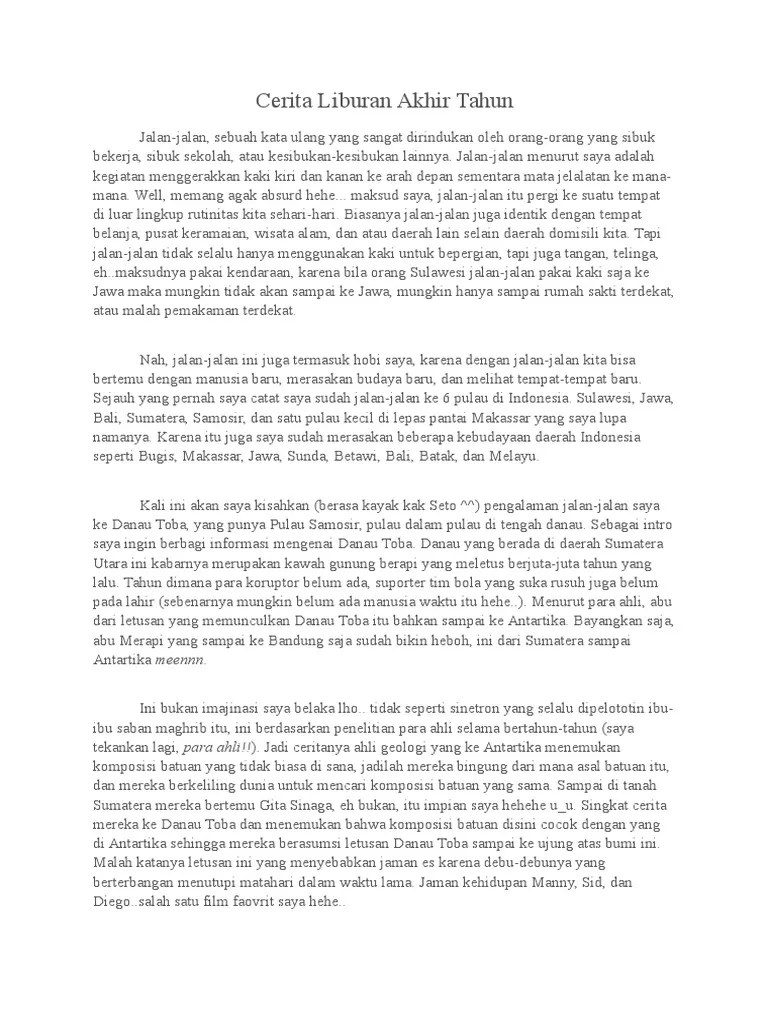 Cerita Liburan Akhir Tahun

Jalan-jalan, sebuah kata ulang yang sangat dirindukan oleh orang-orang yang sibuk bekerja, sibuk sekolah, atau kesibukan-kesibukan lainnya. Jalan-jalan menurut saya adalah kegiatan menggerakkan kaki kiri dan kanan ke arah depan sementara mata jelalatan ke mana-mana. Well, memang agak absurd hehe... maksud saya, jalan-jalan itu pergi ke suatu tempat di luar lingkup rutinitas kita sehari-hari. Biasanya jalan-jalan juga identik dengan tempat belanja, pusat keramaian, wisata alam, dan atau daerah lain selain daerah domisili kita. Tapi jalan-jalan tidak selalu hanya menggunakan kaki untuk bepergian, tapi juga tangan, telinga, eh..maksudnya pakai kendaraan, karena bila orang Sulawesi jalan-jalan pakai kaki saja ke Jawa maka mungkin tidak akan sampai ke Jawa, mungkin hanya sampai rumah sakti terdekat, atau malah pemakaman terdekat.

Nah, jalan-jalan ini juga termasuk hobi saya, karena dengan jalan-jalan kita bisa bertemu dengan manusia baru, merasakan budaya baru, dan melihat tempat-tempat baru. Sejauh yang pernah saya catat saya sudah jalan-jalan ke 6 pulau di Indonesia. Sulawesi, Jawa, Bali, Sumatera, Samosir, dan satu pulau kecil di lepas pantai Makassar yang saya lupa namanya. Karena itu juga saya sudah merasakan beberapa kebudayaan daerah Indonesia seperti Bugis, Makassar, Jawa, Sunda, Betawi, Bali, Batak, dan Melayu.

Kali ini akan saya kisahkan (berasa kayak kak Seto ^^) pengalaman jalan-jalan saya ke Danau Toba, yang punya Pulau Samosir, pulau dalam pulau di tengah danau. Sebagai intro saya ingin berbagi informasi mengenai Danau Toba. Danau yang berada di daerah Sumatera Utara ini kabarnya merupakan kawah gunung berapi yang meletus berjuta-juta tahun yang lalu. Tahun dimana para koruptor belum ada, suporter tim bola yang suka rusuh juga belum pada lahir (sebenarnya mungkin belum ada manusia waktu itu hehe..). Menurut para ahli, abu dari letusan yang memunculkan Danau Toba itu bahkan sampai ke Antartika. Bayangkan saja, abu Merapi yang sampai ke Bandung saja sudah bikin heboh, ini dari Sumatera sampai Antartika meennn.

Ini bukan imajinasi saya belaka lho.. tidak seperti sinetron yang selalu dipelototin ibu-ibu saban maghrib itu, ini berdasarkan penelitian para ahli selama bertahun-tahun (saya tekankan lagi, para ahli!!). Jadi ceritanya ahli geologi yang ke Antartika menemukan komposisi batuan yang tidak biasa di sana, jadilah mereka bingung dari mana asal batuan itu, dan mereka berkeliling dunia untuk mencari komposisi batuan yang sama. Sampai di tanah Sumatera mereka bertemu Gita Sinaga, eh bukan, itu impian saya hehehe u_u. Singkat cerita mereka ke Danau Toba dan menemukan bahwa komposisi batuan disini cocok dengan yang di Antartika sehingga mereka berasumsi letusan Danau Toba sampai ke ujung atas bumi ini. Malah katanya letusan ini yang menyebabkan jaman es karena debu-debunya yang berterbangan menutupi matahari dalam waktu lama. Jaman kehidupan Manny, Sid, dan Diego..salah satu film faovrit saya hehe..